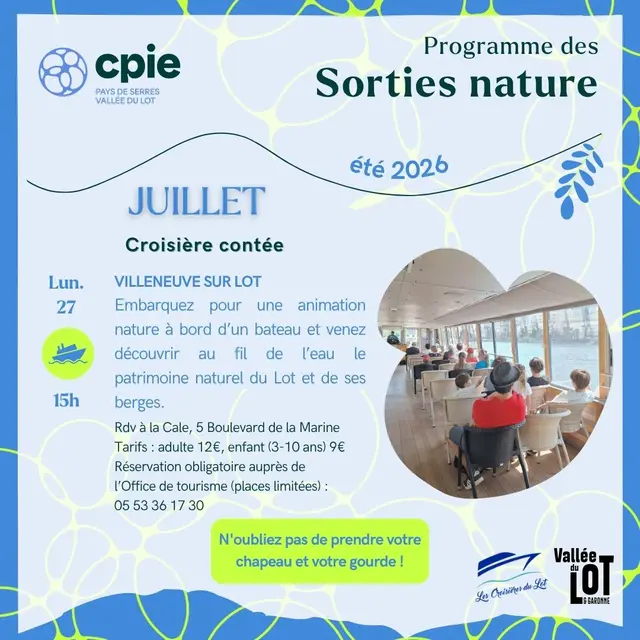 cpie
PAYS DE SERRES
VALLÉE DU LOT

Programme des
Sorties nature

été 2026

JUILLET

Croisière contée

Lun.
27

15h

VILLENEUVE SUR LOT

Embarquez pour une animation nature à bord d'un bateau et venez découvrir au fil de l'eau le patrimoine naturel du Lot et de ses berges.

Rdv à la Cale, 5 Boulevard de la Marine
Tarifs : adulte 12€, enfant (3-10 ans) 9€
Réservation obligatoire auprès de l'Office de tourisme (places limitées) :
05 53 36 17 30

N'oubliez pas de prendre votre chapeau et votre gourde !

Les Croisières du Lot

Vallée du LOT
& GARONNE